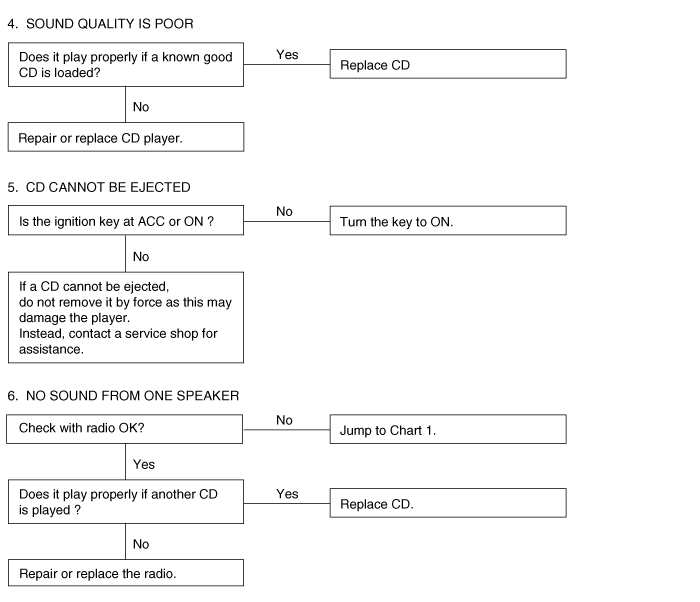 4. SOUND QUALITY IS POOR

Does it play properly if a known good CD is loaded?

Yes

Replace CD

No

Repair or replace CD player.

5. CD CANNOT BE EJECTED

Is the ignition key at ACC or ON ?

No

Turn the key to ON.

No

If a CD cannot be ejected, do not remove it by force as this may damage the player. Instead, contact a service shop for assistance.

6. NO SOUND FROM ONE SPEAKER

Check with radio OK?

No

Jump to Chart 1.

Yes

Does it play properly if another CD is played ?

Yes

Replace CD.

No

Repair or replace the radio.